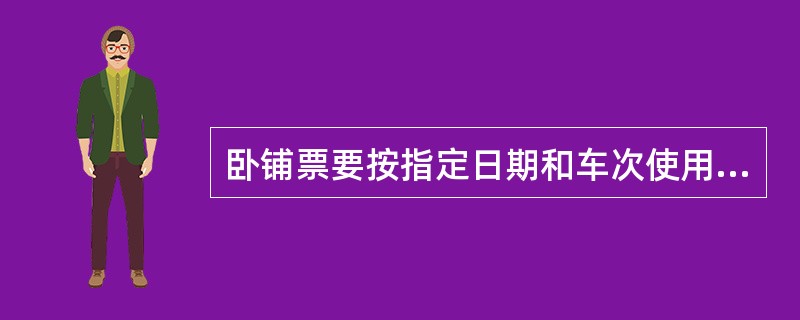 卧铺票要按指定日期和车次使用...